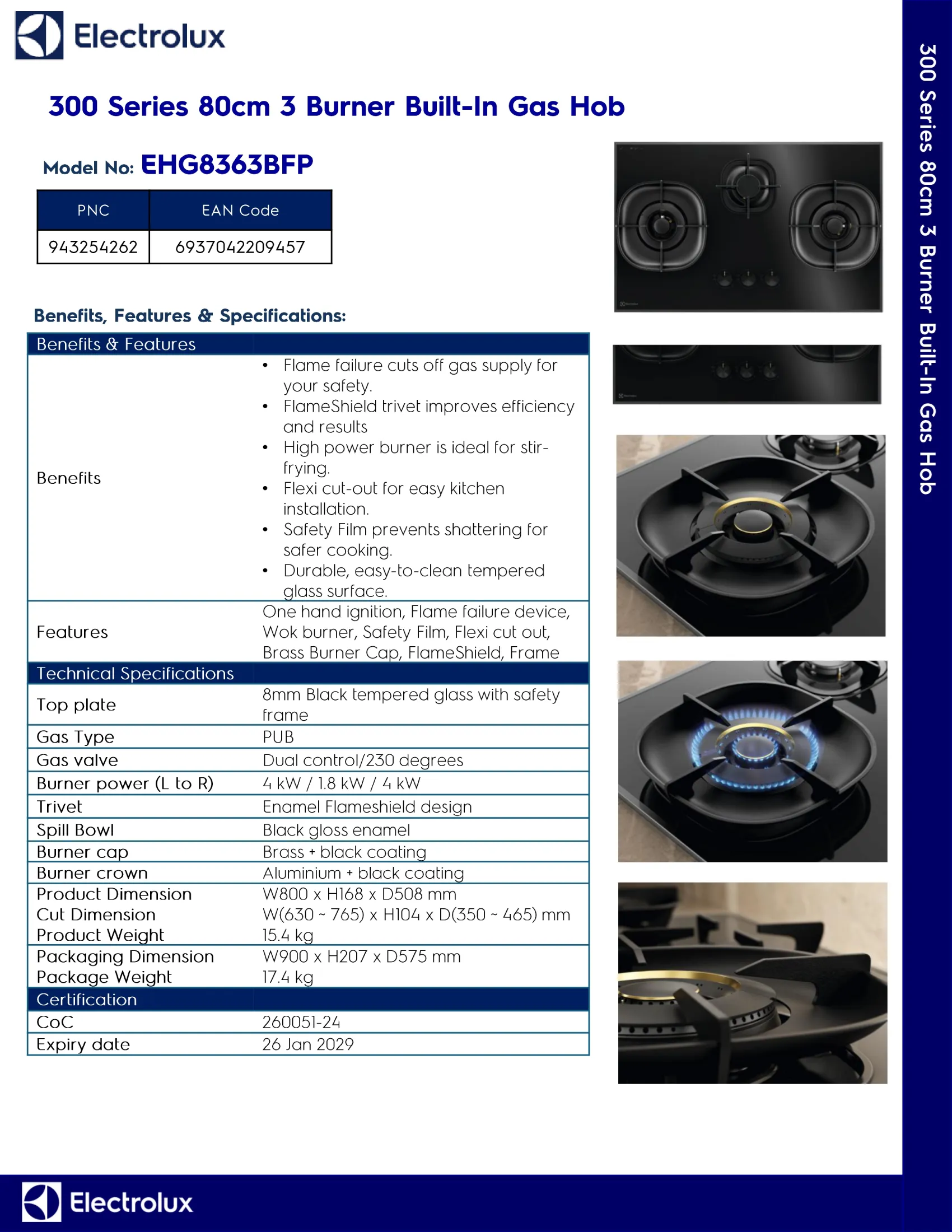 Electrolux

300 Series 80cm 3 Burner Built-In Gas Hob

Model No: EHG8363BFP

| PNC | EAN Code |
|---|---|
| 943254262 | 6937042209457 |

Benefits, Features & Specifications:

| Benefits & Features | |
|---|---|
| Benefits | • Flame failure cuts off gas supply for your safety. • FlameShield trivet improves efficiency and results • High power burner is ideal for stir-frying. • Flexi cut-out for easy kitchen installation. • Safety Film prevents shattering for safer cooking. • Durable, easy-to-clean tempered glass surface. |
| Features | One hand ignition, Flame failure device, Wok burner, Safety Film, Flexi cut out, Brass Burner Cap, FlameShield, Frame |
| Technical Specifications | |
| Top plate | 8mm Black tempered glass with safety frame |
| Gas Type | PUB |
| Gas valve | Dual control/230 degrees |
| Burner power (L to R) | 4 kW / 1.8 kW / 4 kW |
| Trivet | Enamel Flameshield design |
| Spill Bowl | Black gloss enamel |
| Burner cap | Brass + black coating |
| Burner crown | Aluminium + black coating |
| Product Dimension Cut Dimension Product Weight | W800 x H168 x D508 mm W(630 ~ 765) x H104 x D(350 ~ 465) mm 15.4 kg |
| Packaging Dimension Package Weight | W900 x H207 x D575 mm 17.4 kg |
| Certification | |
| CoC | 260051-24 |
| Expiry date | 26 Jan 2029 |

300 Series 80cm 3 Burner Built-In Gas Hob

Electrolux